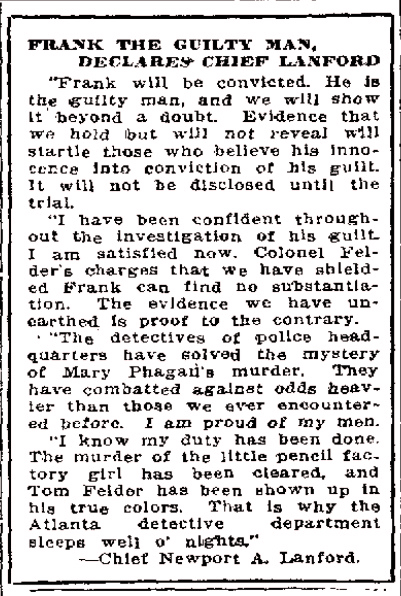 FRANK THE GUILTY MAN, DECLARES CHIEF LANFORD

"Frank will be convicted. He is the guilty man, and we will show it beyond a doubt. Evidence that we hold but will not reveal will startle those who believe his innocence into conviction of his guilt. It will not be disclosed until the trial.

"I have been confident throughout the investigation of his guilt. I am satisfied now. Colonel Felder's charges that we have shielded Frank can find no substantiation. The evidence we have unearthed is proof to the contrary.

"The detectives of police headquarters have solved the mystery of Mary Phagan's murder. They have combatted against odds heavier than those we ever encountered before. I am proud of my men.

"I know my duty has been done. The murder of the little pencil factory girl has been cleared, and Tom Felder has been shown up in his true colors. That is why the Atlanta detective department sleeps well o' nights."

—Chief Newport A. Lanford.